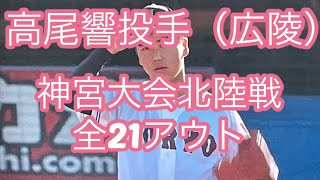 高尾響投手（広陵）

神宮大会北陸戦
全21アウト

hi.com